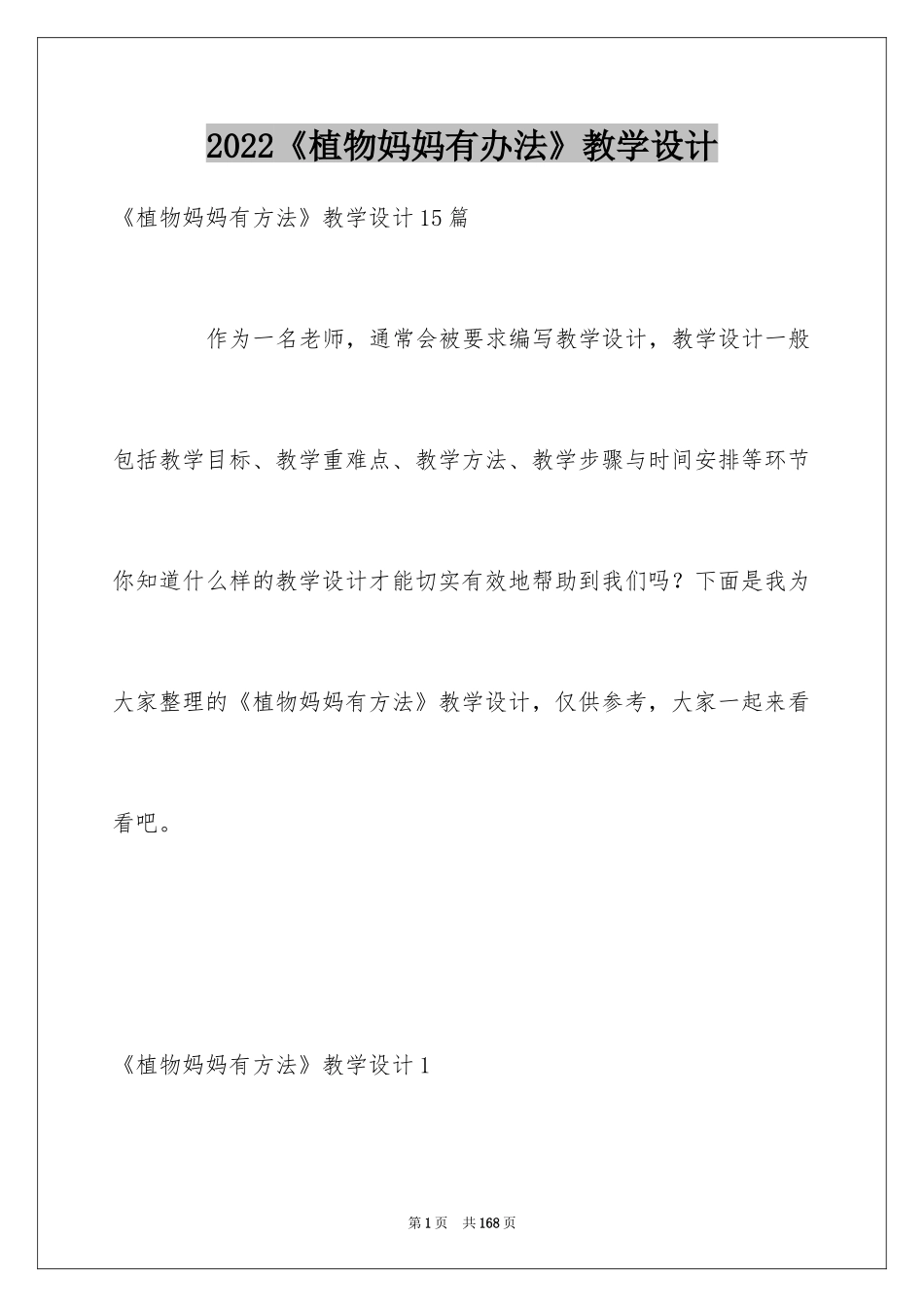 2022《植物妈妈有办法》教学设计

《植物妈妈有方法》教学设计15篇

作为一名老师，通常会被要求编写教学设计，教学设计一般包括教学目标、教学重难点、教学方法、教学步骤与时间安排等环节你知道什么样的教学设计才能切实有效地帮助到我们吗？下面是我为大家整理的《植物妈妈有方法》教学设计，仅供参考，大家一起来看看吧。

《植物妈妈有方法》教学设计1

第1页 共168页